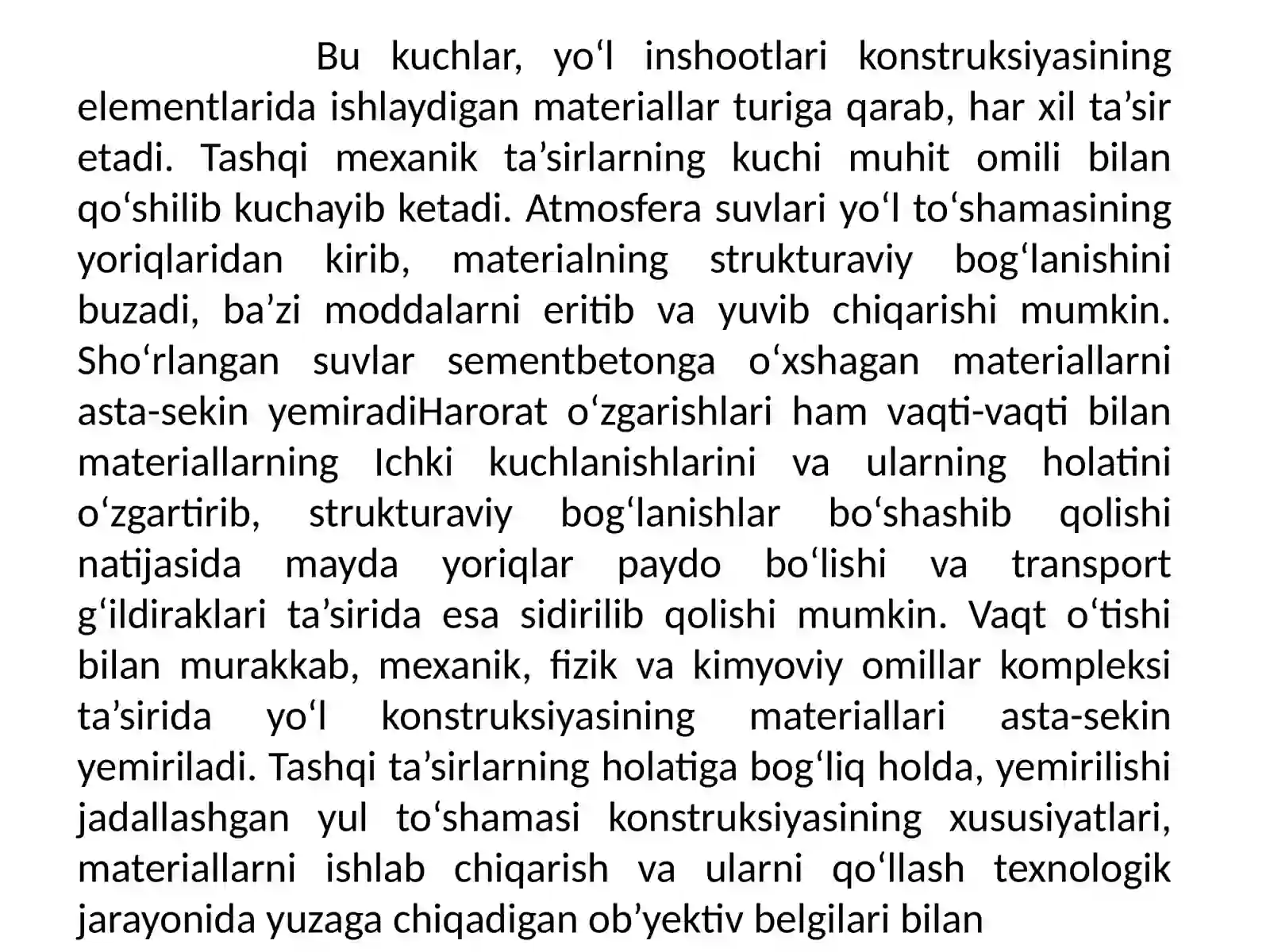 Bu kuchlar, yo'l inshootlari konstruksiyasining elementlarida ishlaydigan materiallar turiga qarab, har xil ta'sir etadi. Tashqi mexanik ta'sirlarning kuchi muhit omili bilan qo'shilib kuchayib ketadi. Atmosfera suvlari yo'l to'shamasining yoriqlaridan kirib, materialning strukturaviy bog'lanishini buzadi, ba'zi moddalarni eritib va yuvib chiqarishi mumkin. Sho'rlangan suvlar sementbetonga o'xshagan materiallarni asta-sekin yemiradiHarorat o'zgarishlari ham vaqti-vaqti bilan materiallarning Ichki kuchlanishlarini va ularning holatini o'zgartirib, strukturaviy bog'lanishlar bo'shashib qolishi natijasida mayda yoriqlar paydo bo'lishi va transport g'ildiraklari ta'sirida esa sidirilib qolishi mumkin. Vaqt o'tishi bilan murakkab, mexanik, fizik va kimyoviy omillar kompleksi ta'sirida yo'l konstruksiyasining materiallari asta-sekin yemiriladi. Tashqi ta'sirlarning holatiga bog'liq holda, yemirilishi jadallashgan yul to'shamasi konstruksiyasining xususiyatlari, materiallarni ishlab chiqarish va ularni qo'llash texnologik jarayonida yuzaga chiqadigan ob'yektiv belgilari bilan